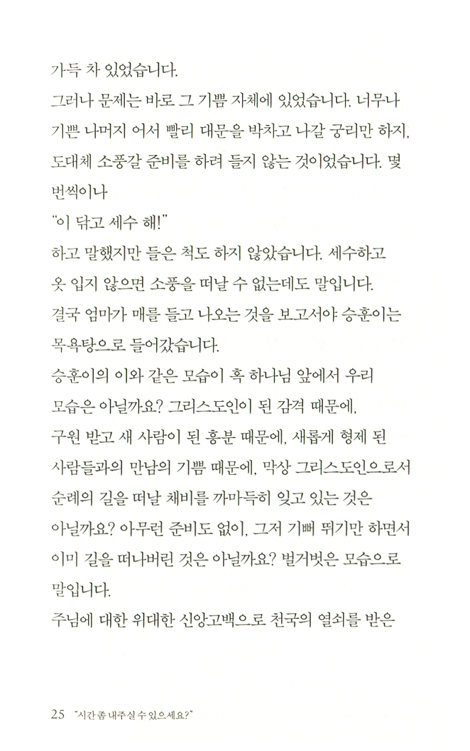 가득 차 있었습니다.

그러나 문제는 바로 그 기쁨 자체에 있었습니다. 너무나 기쁜 나머지 어서 빨리 대문을 박차고 나갈 궁리만 하지, 도대체 소풍갈 준비를 하려 들지 않는 것이었습니다. 몇 번씩이나

"이 닦고 세수 해!"

하고 말했지만 들은 척도 하지 않았습니다. 세수하고 옷 입지 않으면 소풍을 떠날 수 없는데도 말입니다.

결국 엄마가 매를 들고 나오는 것을 보고서야 승훈이는 목욕탕으로 들어갔습니다.

승훈이의 이와 같은 모습이 혹 하나님 앞에서 우리 모습은 아닐까요? 그리스도인이 된 감격 때문에, 구원 받고 새 사람이 된 흥분 때문에, 새롭게 형제 된 사람들과의 만남의 기쁨 때문에, 막상 그리스도인으로서 순례의 길을 떠날 채비를 까마득히 잊고 있는 것은 아닐까요? 아무런 준비도 없이, 그저 기뻐 뛰기만 하면서 이미 길을 떠나버린 것은 아닐까요? 벌거벗은 모습으로 말입니다.

주님에 대한 위대한 신앙고백으로 천국의 열쇠를 받은

25 "시간 좀 내주실 수 있으세요?"